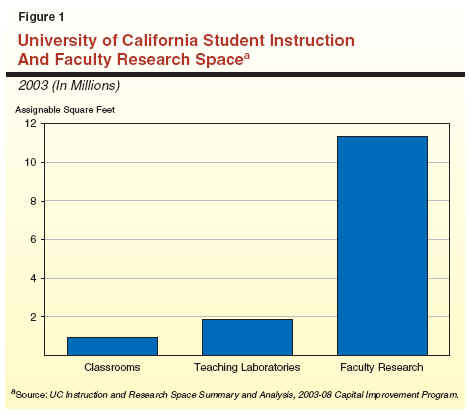 Figure 1

University of California Student Instruction And Faculty Research Space$^a$

2003 (In Millions)

Assignable Square Feet

12
10
8
6
4
2

Classrooms
Teaching Laboratories
Faculty Research

$^a$Source: UC Instruction and Research Space Summary and Analysis, 2003-08 Capital Improvement Program.